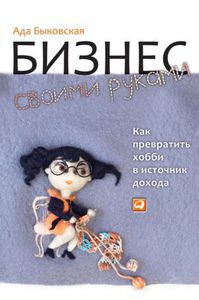 Ада Быковская

БИЗНЕС своими руками

Как превратить хобби в источник дохода